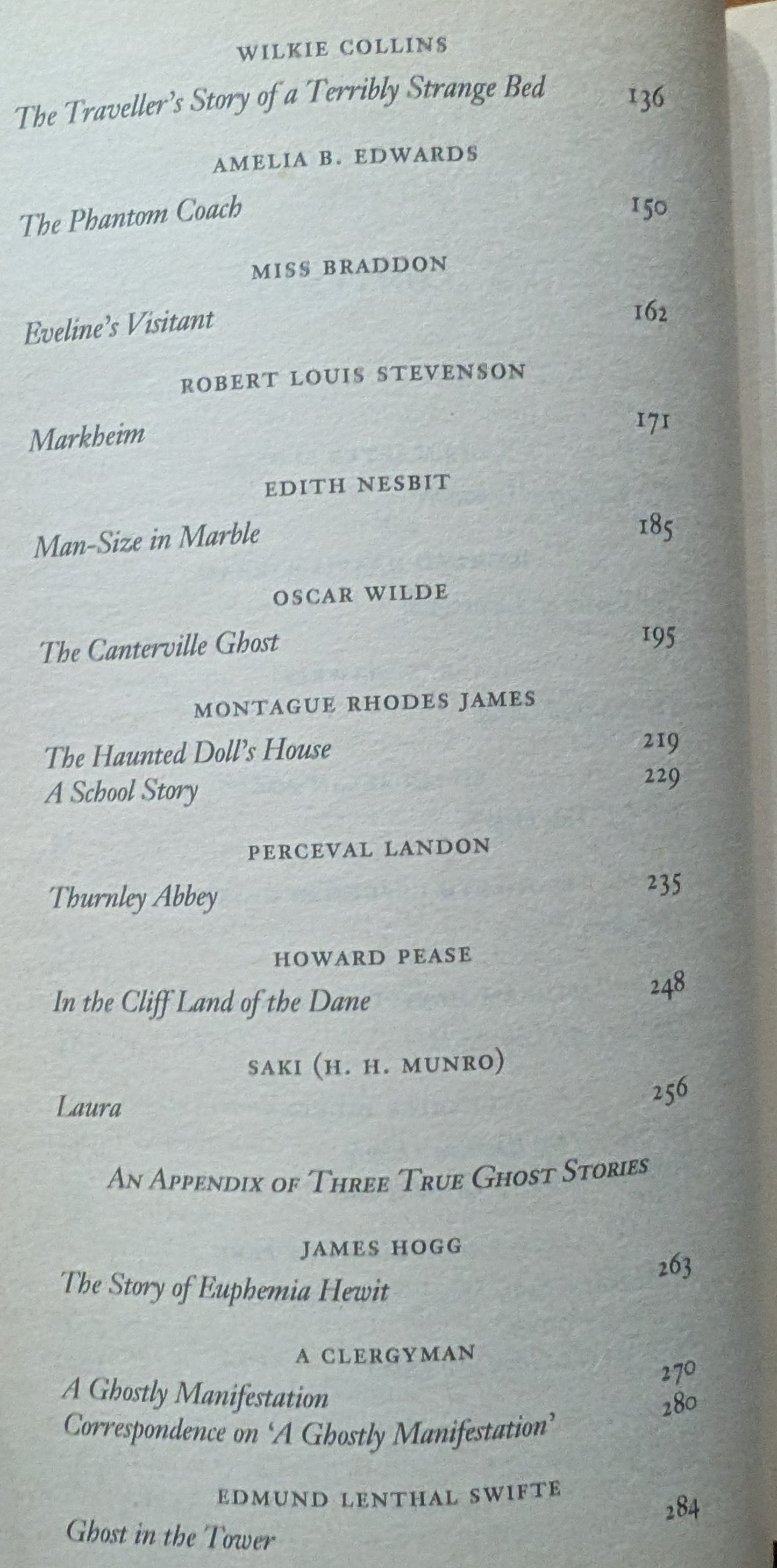 WILKIE COLLINS

The Traveller's Story of a Terribly Strange Bed 136

AMELIA B. EDWARDS

The Phantom Coach 150

MISS BRADDON

Eveline's Visitant 162

ROBERT LOUIS STEVENSON

Markheim 171

EDITH NESBIT

Man-Size in Marble 185

OSCAR WILDE

The Canterville Ghost 195

MONTAGUE RHODES JAMES

The Haunted Doll's House 219
A School Story 229

PERCEVAL LANDON

Thurnley Abbey 235

HOWARD PEASE

In the Cliff Land of the Dane 248

SAKI (H. H. MUNRO)

Laura 256

AN APPENDIX OF THREE TRUE GHOST STORIES

JAMES HOGG

The Story of Euphemia Hewit 263

A CLERGYMAN

A Ghostly Manifestation 270
Correspondence on 'A Ghostly Manifestation' 280

EDMUND LENTHAL SWIFTE

Ghost in the Tower 284